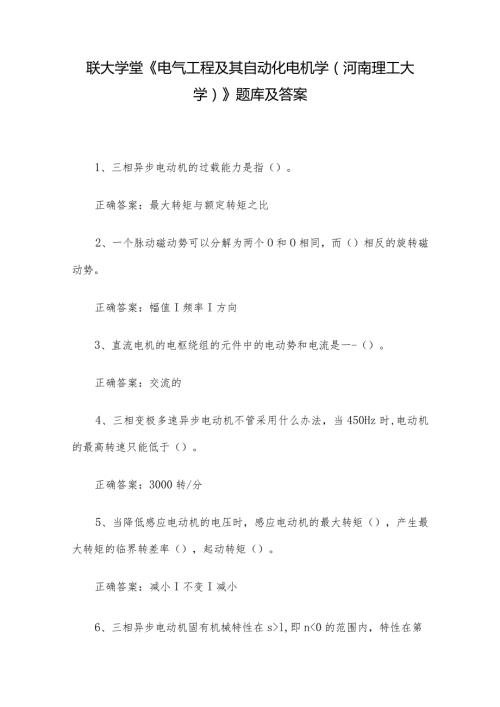 联大学堂《电气工程及其自动化电机学（河南理工大学）》题库及答案

1、三相异步电动机的过载能力是指（）。

正确答案：最大转矩与额定转矩之比

2、一个脉动磁动势可以分解为两个0和0相同，而（）相反的旋转磁动势。

正确答案：幅值I频率I方向

3、直流电机的电枢绕组的元件中的电动势和电流是一-（）。

正确答案：交流的

4、三相变极多速异步电动机不管采用什么办法，当450Hz时,电动机的最高转速只能低于（）。

正确答案：3000转/分

5、当降低感应电动机的电压时，感应电动机的最大转矩（），产生最大转矩的临界转差率（），起动转矩（）。

正确答案：减小I不变I减小

6、三相异步电动机固有机械特性在s>1,即n<0的范围内，特性在第